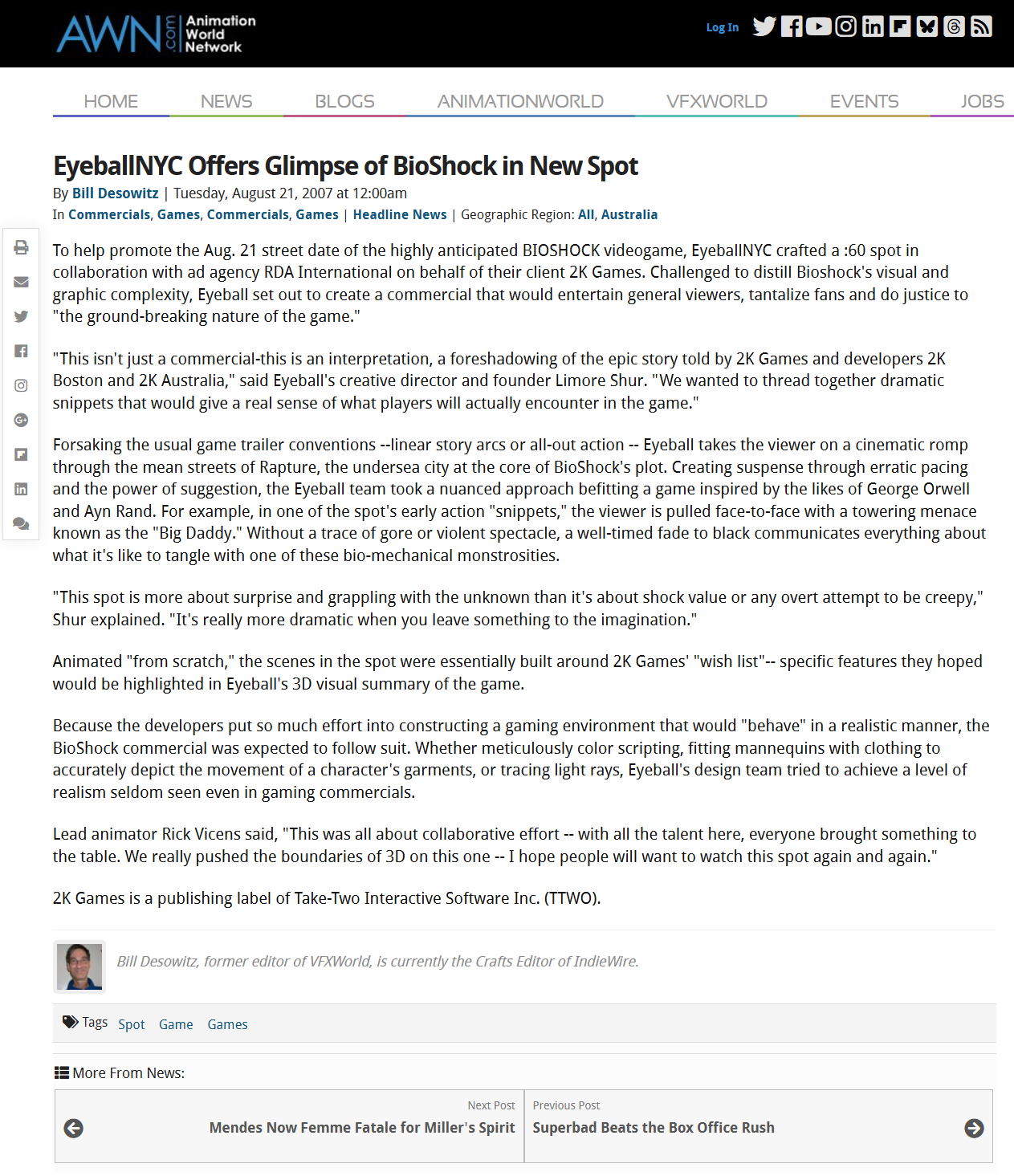 AWN.com Animation World Network

Log In

HOME NEWS BLOGS ANIMATIONWORLD VFXWORLD EVENTS JOBS

EyeballNYC Offers Glimpse of BioShock in New Spot

By Bill Desowitz | Tuesday, August 21, 2007 at 12:00am

In Commercials, Games, Commercials, Games | Headline News | Geographic Region: All, Australia

To help promote the Aug. 21 street date of the highly anticipated BIOSHOCK videogame, EyeballNYC crafted a :60 spot in collaboration with ad agency RDA International on behalf of their client 2K Games. Challenged to distill Bioshock's visual and graphic complexity, Eyeball set out to create a commercial that would entertain general viewers, tantalize fans and do justice to "the ground-breaking nature of the game."

"This isn't just a commercial-this is an interpretation, a foreshadowing of the epic story told by 2K Games and developers 2K Boston and 2K Australia," said Eyeball's creative director and founder Limore Shur. "We wanted to thread together dramatic snippets that would give a real sense of what players will actually encounter in the game."

Forsaking the usual game trailer conventions --linear story arcs or all-out action -- Eyeball takes the viewer on a cinematic romp through the mean streets of Rapture, the undersea city at the core of BioShock's plot. Creating suspense through erratic pacing and the power of suggestion, the Eyeball team took a nuanced approach befitting a game inspired by the likes of George Orwell and Ayn Rand. For example, in one of the spot's early action "snippets," the viewer is pulled face-to-face with a towering menace known as the "Big Daddy." Without a trace of gore or violent spectacle, a well-timed fade to black communicates everything about what it's like to tangle with one of these bio-mechanical monstrosities.

"This spot is more about surprise and grappling with the unknown than it's about shock value or any overt attempt to be creepy," Shur explained. "It's really more dramatic when you leave something to the imagination."

Animated "from scratch," the scenes in the spot were essentially built around 2K Games' "wish list"-- specific features they hoped would be highlighted in Eyeball's 3D visual summary of the game.

Because the developers put so much effort into constructing a gaming environment that would "behave" in a realistic manner, the BioShock commercial was expected to follow suit. Whether meticulously color scripting, fitting mannequins with clothing to accurately depict the movement of a character's garments, or tracing light rays, Eyeball's design team tried to achieve a level of realism seldom seen even in gaming commercials.

Lead animator Rick Vicens said, "This was all about collaborative effort -- with all the talent here, everyone brought something to the table. We really pushed the boundaries of 3D on this one -- I hope people will want to watch this spot again and again."

2K Games is a publishing label of Take-Two Interactive Software Inc. (TTWO).

Bill Desowitz, former editor of VFXWorld, is currently the Crafts Editor of IndieWire.

Tags Spot Game Games

More From News:

Next Post
Mendes Now Femme Fatale for Miller's Spirit

Previous Post
Superbad Beats the Box Office Rush